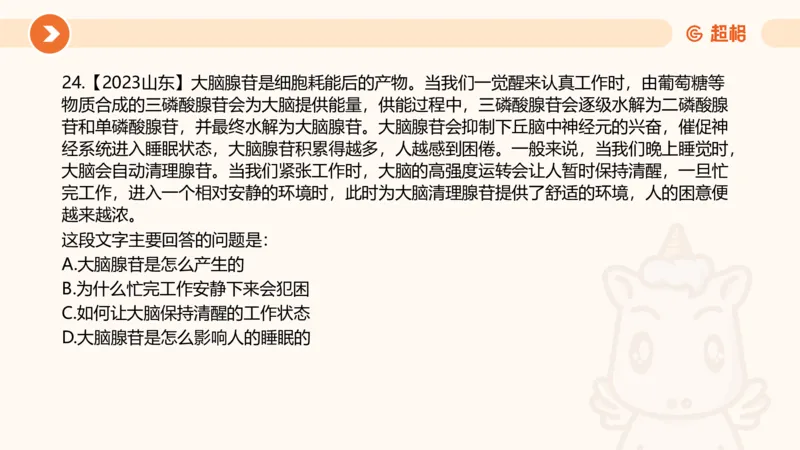 超格

24.【2023山东】大脑腺苷是细胞耗能后的产物。当我们一觉醒来认真工作时，由葡萄糖等物质合成的三磷酸腺苷会为大脑提供能量，供能过程中，三磷酸腺苷会逐级水解为二磷酸腺苷和单磷酸腺苷，并最终水解为大脑腺苷。大脑腺苷会抑制下丘脑中神经元的兴奋，催促神经系统进入睡眠状态，大脑腺苷积累得越多，人越感到困倦。一般来说，当我们晚上睡觉时，大脑会自动清理腺苷。当我们紧张工作时，大脑的高强度运转会让人暂时保持清醒，一旦忙完工作，进入一个相对安静的环境时，此时为大脑清理腺苷提供了舒适的环境，人的困意便越来越浓。
这段文字主要回答的问题是：
A.大脑腺苷是怎么产生的
B.为什么忙完工作安静下来会犯困
C.如何让大脑保持清醒的工作状态
D.大脑腺苷是怎么影响人的睡眠的